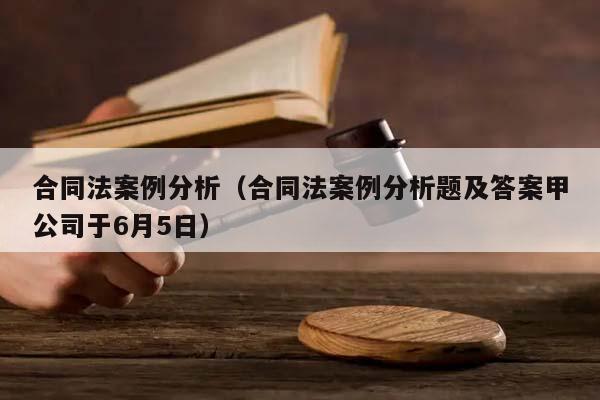 合同法案例分析（合同法案例分析题及答案甲公司于6月5日）